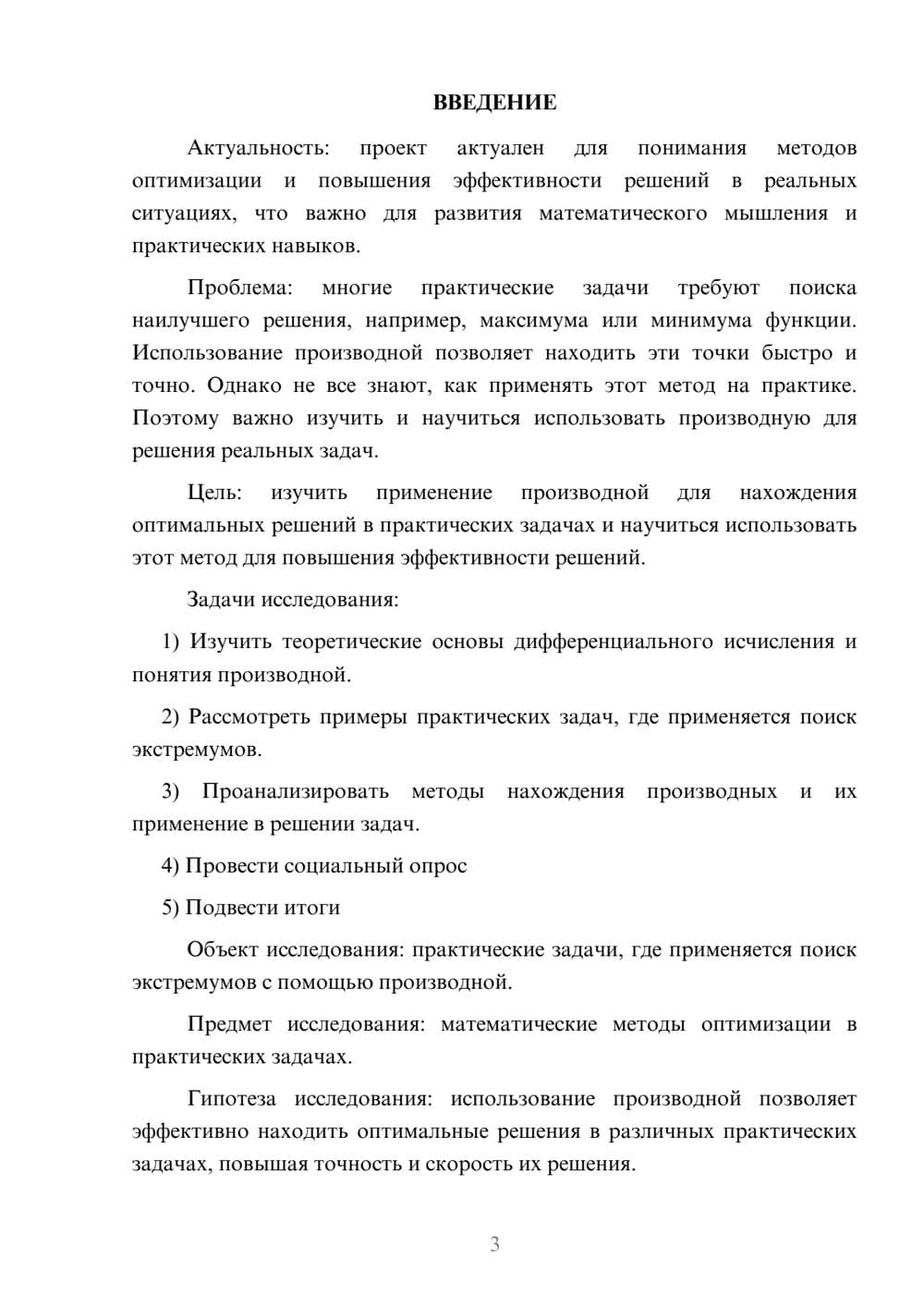 ВВЕДЕНИЕ

Актуальность: проект актуален для понимания методов оптимизации и повышения эффективности решений в реальных ситуациях, что важно для развития математического мышления и практических навыков.

Проблема: многие практические задачи требуют поиска наилучшего решения, например, максимума или минимума функции. Использование производной позволяет находить эти точки быстро и точно. Однако не все знают, как применять этот метод на практике. Поэтому важно изучить и научиться использовать производную для решения реальных задач.

Цель: изучить применение производной для нахождения оптимальных решений в практических задачах и научиться использовать этот метод для повышения эффективности решений.

Задачи исследования:

1) Изучить теоретические основы дифференциального исчисления и понятия производной.

2) Рассмотреть примеры практических задач, где применяется поиск экстремумов.

3) Проанализировать методы нахождения производных и их применение в решении задач.

4) Провести социальный опрос

5) Подвести итоги

Объект исследования: практические задачи, где применяется поиск экстремумов с помощью производной.

Предмет исследования: математические методы оптимизации в практических задачах.

Гипотеза исследования: использование производной позволяет эффективно находить оптимальные решения в различных практических задачах, повышая точность и скорость их решения.

3